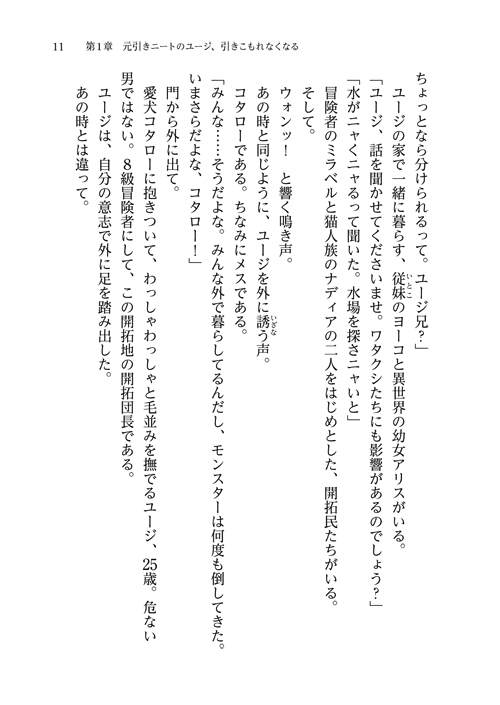 11　第1章　元引きニートのユージ、引きこもれなくなる

ちょっとなら分けられるって。ユージ兄？」

ユージの家で一緒に暮らす、従妹（いとこ）のヨーコと異世界の幼女アリスがいる。

「ユージ、話を聞かせてくださいませ。ワタクシたちにも影響があるのでしょう？」

「水がニャくニャるって聞いた。水場を探さニャいと」

冒険者のミラベルと猫人族のナディアの二人をはじめとした、開拓民たちがいる。

そして。

ウォンッ！　と響く鳴き声。

あの時と同じように、ユージを外に誘（いざな）う声。

コタローである。ちなみにメスである。

「みんな……そうだよな。みんな外で暮らしてるんだし、モンスターは何度も倒してきた。いまさらだよな、コタロー！」

門から外に出て。

愛犬コタローに抱きついて、わっしゃわっしゃと毛並みを撫でるユージ、25歳。危ない男ではない。8級冒険者にして、この開拓地の開拓団長である。

ユージは、自分の意志で外に足を踏み出した。

あの時とは違って。